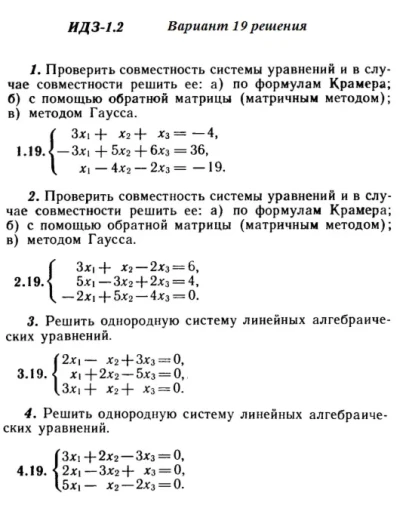 ИДЗ-1.2 Вариант 19 решения

1. Проверить совместность системы уравнений и в случае совместности решить ее: а) по формулам Крамера; б) с помощью обратной матрицы (матричным методом); в) методом Гаусса.

1.19. $\begin{cases} 3x_1 + x_2 + x_3 = -4, \\ -3x_1 + 5x_2 + 6x_3 = 36, \\ x_1 - 4x_2 - 2x_3 = -19. \end{cases}$

2. Проверить совместность системы уравнений и в случае совместности решить ее: а) по формулам Крамера; б) с помощью обратной матрицы (матричным методом); в) методом Гаусса.

2.19. $\begin{cases} 3x_1 + x_2 - 2x_3 = 6, \\ 5x_1 - 3x_2 + 2x_3 = 4, \\ -2x_1 + 5x_2 - 4x_3 = 0. \end{cases}$

3. Решить однородную систему линейных алгебраических уравнений.

3.19. $\begin{cases} 2x_1 - x_2 + 3x_3 = 0, \\ x_1 + 2x_2 - 5x_3 = 0, \\ 3x_1 + x_2 + x_3 = 0. \end{cases}$

4. Решить однородную систему линейных алгебраических уравнений.

4.19. $\begin{cases} 3x_1 + 2x_2 - 3x_3 = 0, \\ 2x_1 - 3x_2 + x_3 = 0, \\ 5x_1 - x_2 - 2x_3 = 0. \end{cases}$